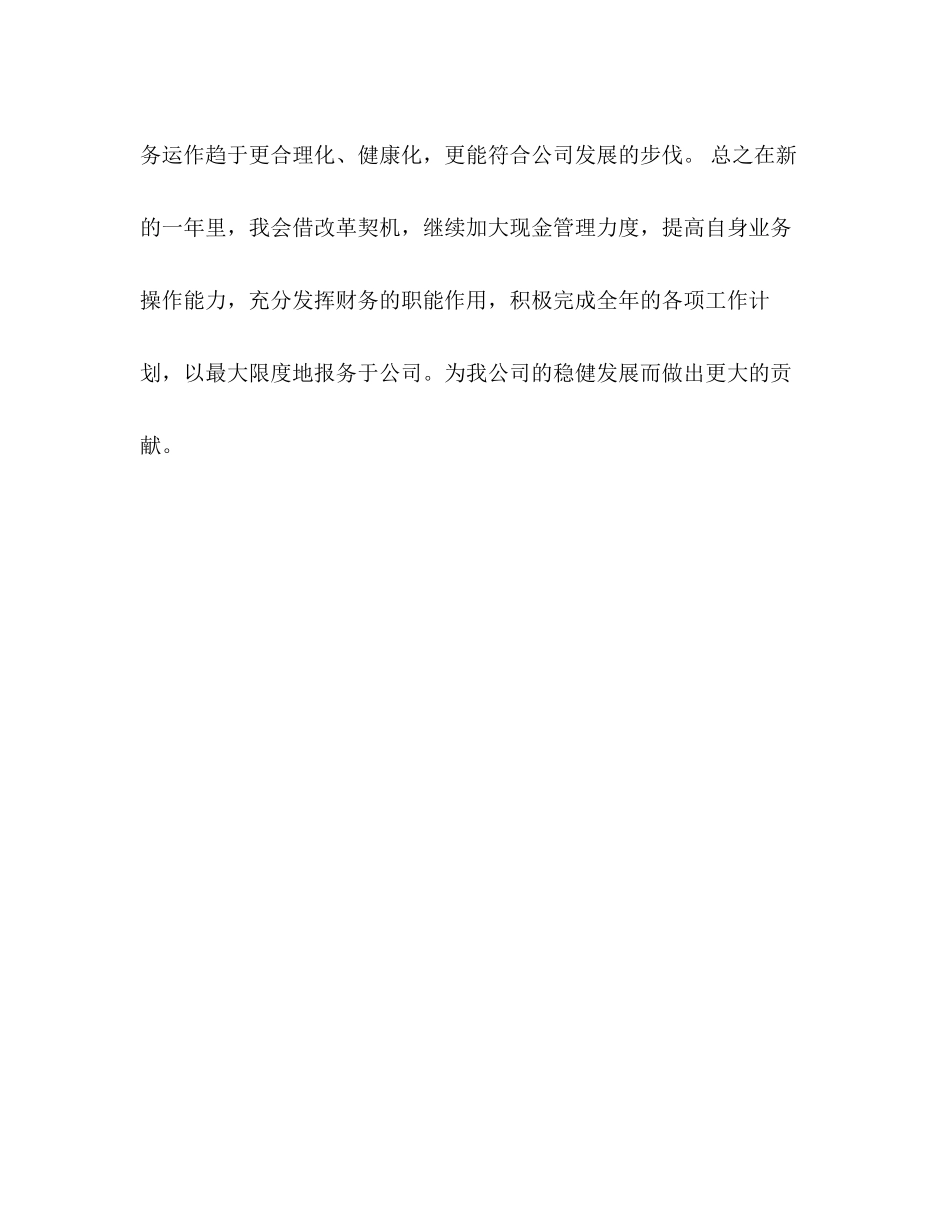 务运作趋于更合理化、健康化，更能符合公司发展的步伐。 总之在新的一年里，我会借改革契机，继续加大现金管理力度，提高自身业务操作能力，充分发挥财务的职能作用，积极完成全年的各项工作计划，以最大限度地报务于公司。为我公司的稳健发展而做出更大的贡献。